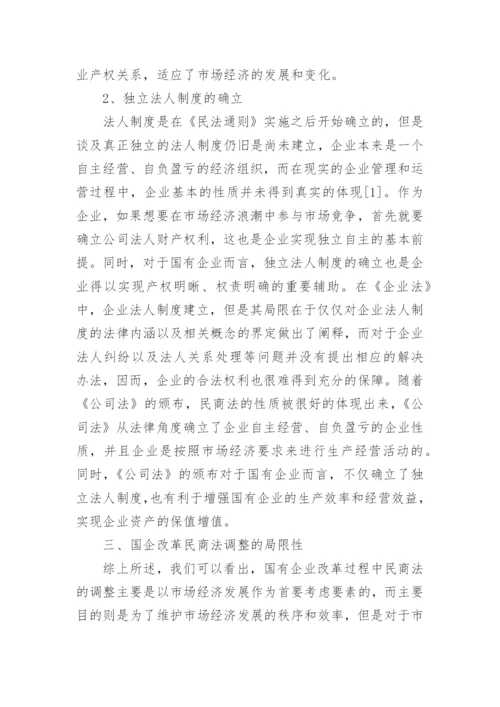 业产权关系，适应了市场经济的发展和变化。

2、独立法人制度的确立

法人制度是在《民法通则》实施之后开始确立的，但是谈及真正独立的法人制度仍旧是尚未建立，企业本来是一个自主经营、自负盈亏的经济组织，而在现实的企业管理和运营过程中，企业基本的性质并未得到真实的体现[1]。作为企业，如果想要在市场经济浪潮中参与市场竞争，首先就要确立公司法人财产权利，这也是企业实现独立自主的基本前提。同时，对于国有企业而言，独立法人制度的确立也是企业得以实现产权明晰、权责明确的重要辅助。在《企业法》中，企业法人制度建立，但是其局限在于仅仅对企业法人制度的法律内涵以及相关概念的界定做出了阐释，而对于企业法人纠纷以及法人关系处理等问题并没有提出相应的解决办法，因而，企业的合法权利也很难得到充分的保障。随着《公司法》的颁布，民商法的性质被很好的体现出来，《公司法》从法律角度确立了企业自主经营、自负盈亏的企业性质，并且企业是按照市场经济要求来进行生产经营活动的。同时，《公司法》的颁布对于国有企业而言，不仅确立了独立法人制度，也有利于增强国有企业的生产效率和经营效益，实现企业资产的保值增值。

三、国企改革民商法调整的局限性

综上所述，我们可以看出，国有企业改革过程中民商法的调整主要是以市场经济发展作为首要考虑要素的，而主要目的则是为了维护市场经济发展的秩序和效率，但是对于市